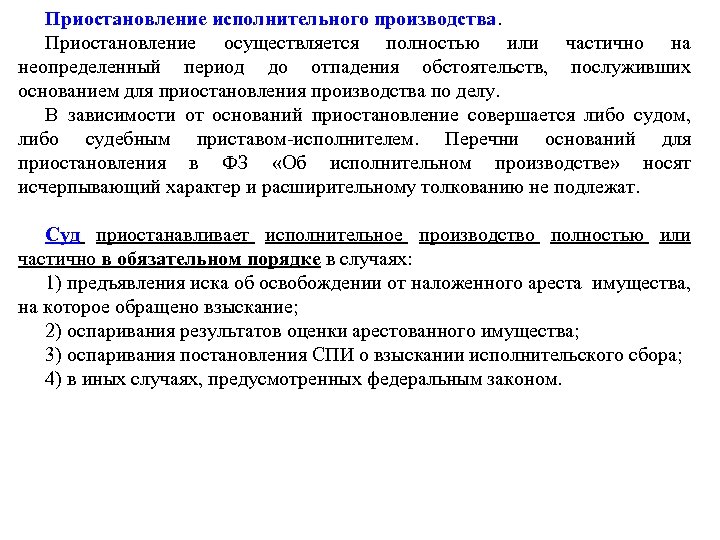 Приостановление исполнительного производства.

Приостановление осуществляется полностью или частично на неопределенный период до отпадения обстоятельств, послуживших основанием для приостановления производства по делу.

В зависимости от оснований приостановление совершается либо судом, либо судебным приставом-исполнителем. Перечни оснований для приостановления в ФЗ «Об исполнительном производстве» носят исчерпывающий характер и расширительному толкованию не подлежат.

Суд приостанавливает исполнительное производство полностью или частично в обязательном порядке в случаях:

1) предъявления иска об освобождении от наложенного ареста имущества, на которое обращено взыскание;

2) оспаривания результатов оценки арестованного имущества;

3) оспаривания постановления СПИ о взыскании исполнительского сбора;

4) в иных случаях, предусмотренных федеральным законом.